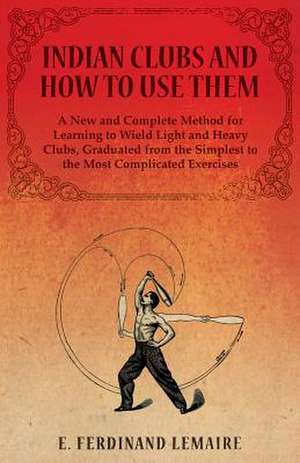 INDIAN CLUBS AND HOW TO USE THEM

A New and Complete Method for Learning to Wield Light and Heavy Clubs, Graduated from the Simplest to the Most Complicated Exercises

E. FERDINAND LEMAIRE